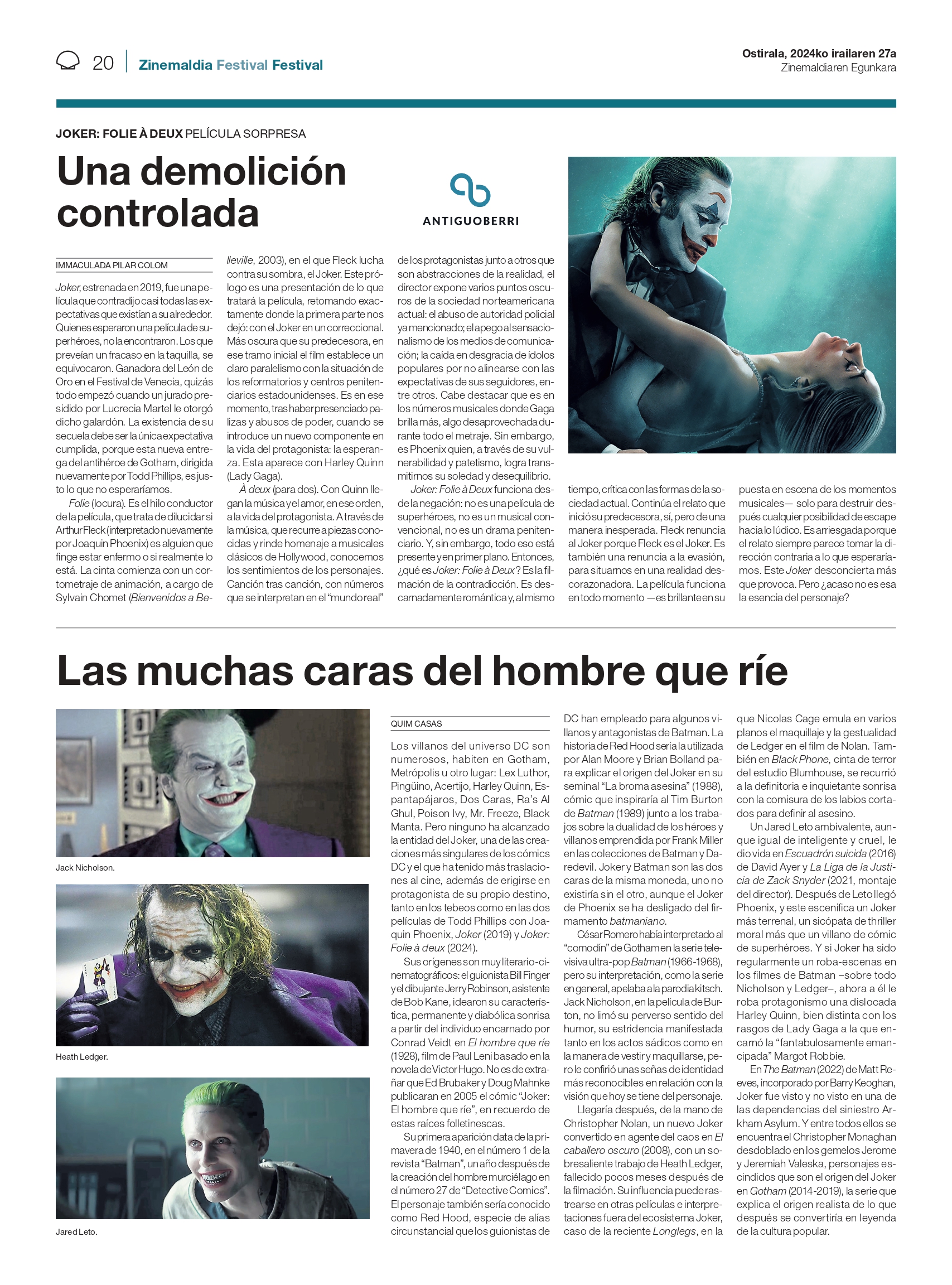 20 Zinemaldia Festival Festival

Ostirala, 2024ko irailaren 27a
Zinemaldiaren Egunkara

JOKER: FOLIE À DEUX PELÍCULA SORPRESA

Una demolición controlada

ANTIGUOBERRI

IMMACULADA PILAR COLOM

Joker, estrenada en 2019, fue una película que contradijo casi todas las expectativas que existían a su alrededor. Quienes esperaron una película de superhéroes, no la encontraron. Los que preveían un fracaso en la taquilla, se equivocaron. Ganadora del León de Oro en el Festival de Venecia, quizás todo empezó cuando un jurado presidido por Lucrecia Martel le otorgó dicho galardón. La existencia de su secuela debe ser la única expectativa cumplida, porque esta nueva entrega del antihéroe de Gotham, dirigida nuevamente por Todd Phillips, es justo lo que no esperaríamos.

Folie (locura). Es el hilo conductor de la película, que trata de dilucidar si Arthur Fleck (interpretado nuevamente por Joaquin Phoenix) es alguien que finge estar enfermo o si realmente lo está. La cinta comienza con un cortometraje de animación, a cargo de Sylvain Chomet (Bienvenidos a Belleville, 2003), en el que Fleck lucha contra su sombra, el Joker. Este prólogo es una presentación de lo que tratará la película, retomando exactamente donde la primera parte nos dejó: con el Joker en un correccional. Más oscura que su predecesora, en ese tramo inicial el film establece un claro paralelismo con la situación de los reformatorios y centros penitenciarios estadounidenses. Es en ese momento, tras haber presenciado palizas y abusos de poder, cuando se introduce un nuevo componente en la vida del protagonista: la esperanza. Esta aparece con Harley Quinn (Lady Gaga).

À deux (para dos). Con Quinn llegan la música y el amor, en ese orden, a la vida del protagonista. A través de la música, que recurre a piezas conocidas y rinde homenaje a musicales clásicos de Hollywood, conocemos los sentimientos de los personajes. Canción tras canción, con números que se interpretan en el “mundo real” de los protagonistas junto a otros que son abstracciones de la realidad, el director expone varios puntos oscuros de la sociedad norteamericana actual: el abuso de autoridad policial ya mencionado; el apego al sensacionalismo de los medios de comunicación; la caída en desgracia de ídolos populares por no alinearse con las expectativas de sus seguidores, entre otros. Cabe destacar que es en los números musicales donde Gaga brilla más, algo desaprovechada durante todo el metraje. Sin embargo, es Phoenix quien, a través de su vulnerabilidad y patetismo, logra transmitirnos su soledad y desequilibrio.

Joker: Folie à Deux funciona desde la negación: no es una película de superhéroes, no es un musical convencional, no es un drama penitenciario. Y, sin embargo, todo eso está presente y en primer plano. Entonces, ¿qué es Joker: Folie à Deux? Es la filmación de la contradicción. Es descarnadamente romántica y, al mismo tiempo, crítica con las formas de la sociedad actual. Continúa el relato que inició su predecesora, sí, pero de una manera inesperada. Fleck renuncia al Joker porque Fleck es el Joker. Es también una renuncia a la evasión, para situarnos en una realidad descorazonadora. La película funciona en todo momento —es brillante en su puesta en escena de los momentos musicales— solo para destruir después cualquier posibilidad de escape hacia lo lúdico. Es arriesgada porque el relato siempre parece tomar la dirección contraria a lo que esperaríamos. Este Joker desconcierta más que provoca. Pero ¿acaso no es esa la esencia del personaje?

Las muchas caras del hombre que ríe

Jack Nicholson.

Heath Ledger.

Jared Leto.

QUIM CASAS

Los villanos del universo DC son numerosos, habiten en Gotham, Metrópolis u otro lugar: Lex Luthor, Pingüino, Acertijo, Harley Quinn, Espantapájaros, Dos Caras, Ra’s Al Ghul, Poison Ivy, Mr. Freeze, Black Manta. Pero ninguno ha alcanzado la entidad del Joker, una de las creaciones más singulares de los cómics DC y el que ha tenido más traslaciones al cine, además de erigirse en protagonista de su propio destino, tanto en los tebeos como en las dos películas de Todd Phillips con Joaquin Phoenix, Joker (2019) y Joker: Folie à deux (2024).

Sus orígenes son muy literario-cinematográficos: el guionista Bill Finger y el dibujante Jerry Robinson, asistente de Bob Kane, idearon su característica, permanente y diabólica sonrisa a partir del individuo encarnado por Conrad Veidt en El hombre que ríe (1928), film de Paul Leni basado en la novela de Victor Hugo. No es de extrañar que Ed Brubaker y Doug Mahnke publicaran en 2005 el cómic “Joker: El hombre que ríe”, en recuerdo de estas raíces folletinescas.

Su primera aparición data de la primavera de 1940, en el número 1 de la revista “Batman”, un año después de la creación del hombre murciélago en el número 27 de “Detective Comics”. El personaje también sería conocido como Red Hood, especie de alías circunstancial que los guionistas de DC han empleado para algunos villanos y antagonistas de Batman. La historia de Red Hood sería la utilizada por Alan Moore y Brian Bolland para explicar el origen del Joker en su seminal “La broma asesina” (1988), cómic que inspiraría al Tim Burton de Batman (1989) junto a los trabajos sobre la dualidad de los héroes y villanos emprendida por Frank Miller en las colecciones de Batman y Daredevil. Joker y Batman son las dos caras de la misma moneda, uno no existiría sin el otro, aunque el Joker de Phoenix se ha desligado del firmamento batmaniano.

César Romero había interpretado al “comodín” de Gotham en la serie televisiva ultra-pop Batman (1966-1968), pero su interpretación, como la serie en general, apelaba a la parodia kitsch. Jack Nicholson, en la película de Burton, no limó su perverso sentido del humor, su estridencia manifestada tanto en los actos sádicos como en la manera de vestir y maquillarse, pero le confirió unas señas de identidad más reconocibles en relación con la visión que hoy se tiene del personaje.

Llegaría después, de la mano de Christopher Nolan, un nuevo Joker convertido en agente del caos en El caballero oscuro (2008), con un sobresaliente trabajo de Heath Ledger, fallecido pocos meses después de la filmación. Su influencia puede rastrearse en otras películas e interpretaciones fuera del ecosistema Joker, caso de la reciente Longlegs, en la que Nicolas Cage emula en varios planos el maquillaje y la gestualidad de Ledger en el film de Nolan. También en Black Phone, cinta de terror del estudio Blumhouse, se recurrió a la definitoria e inquietante sonrisa con la comisura de los labios cortados para definir al asesino.

Un Jared Leto ambivalente, aunque igual de inteligente y cruel, le dio vida en Escuadrón suicida (2016) de David Ayer y La Liga de la Justicia de Zack Snyder (2021, montaje del director). Después de Leto llegó Phoenix, y este escenifica un Joker más terrenal, un sicópata de thriller moral más que un villano de cómic de superhéroes. Y si Joker ha sido regularmente un roba-escenas en los filmes de Batman –sobre todo Nicholson y Ledger–, ahora a él le roba protagonismo una dislocada Harley Quinn, bien distinta con los rasgos de Lady Gaga a la que encarnó la “fantabulosamente emancipada” Margot Robbie.

En The Batman (2022) de Matt Reeves, incorporado por Barry Keoghan, Joker fue visto y no visto en una de las dependencias del siniestro Arkham Asylum. Y entre todos ellos se encuentra el Christopher Monaghan desdoblado en los gemelos Jerome y Jeremiah Valeska, personajes escindidos que son el origen del Joker en Gotham (2014-2019), la serie que explica el origen realista de lo que después se convertiría en leyenda de la cultura popular.